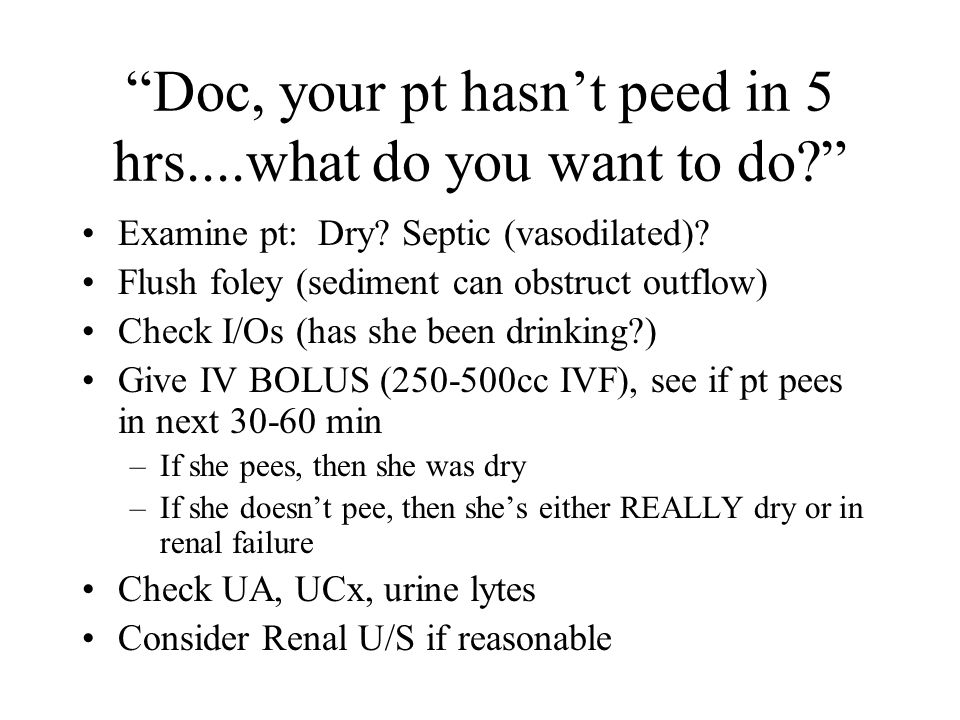 “Doc, your pt hasn’t peed in 5 hrs....what do you want to do?”

• Examine pt: Dry? Septic (vasodilated)?
• Flush foley (sediment can obstruct outflow)
• Check I/Os (has she been drinking?)
• Give IV BOLUS (250-500cc IVF), see if pt pees in next 30-60 min
  – If she pees, then she was dry
  – If she doesn’t pee, then she’s either REALLY dry or in renal failure
• Check UA, UCx, urine lytes
• Consider Renal U/S if reasonable